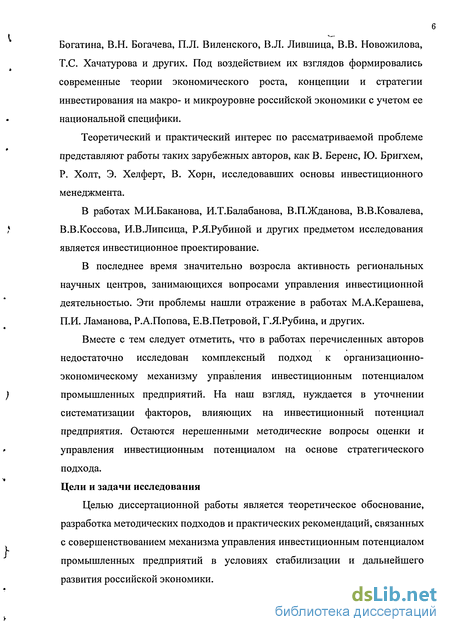 6

Богатина, В.Н. Богачева, П.Л. Виленского, В.Л. Лившица, В.В. Новожилова, Т.С. Хачатурова и других. Под воздействием их взглядов формировались современные теории экономического роста, концепции и стратегии инвестирования на макро- и микроуровне российской экономики с учетом ее национальной специфики.

Теоретический и практический интерес по рассматриваемой проблеме представляют работы таких зарубежных авторов, как В. Беренс, Ю. Бригхем, Р. Холт, Э. Хелферт, В. Хорн, исследовавших основы инвестиционного менеджмента.

В работах М.И.Баканова, И.Т.Балабанова, В.П.Жданова, В.В.Ковалева, В.В.Коссова, И.В.Липсица, Р.Я.Рубиной и других предметом исследования является инвестиционное проектирование.

В последнее время значительно возросла активность региональных научных центров, занимающихся вопросами управления инвестиционной деятельностью. Эти проблемы нашли отражение в работах М.А.Керашева, П.И. Ламанова, Р.А.Попова, Е.В.Петровой, Г.Я.Рубина, и других.

Вместе с тем следует отметить, что в работах перечисленных авторов недостаточно исследован комплексный подход к организационно-экономическому механизму управления инвестиционным потенциалом промышленных предприятий. На наш взгляд, нуждается в уточнении систематизации факторов, влияющих на инвестиционный потенциал предприятия. Остаются нерешенными методические вопросы оценки и управления инвестиционным потенциалом на основе стратегического подхода.

Цели и задачи исследования

Целью диссертационной работы является теоретическое обоснование, разработка методических подходов и практических рекомендаций, связанных с совершенствованием механизма управления инвестиционным потенциалом промышленных предприятий в условиях стабилизации и дальнейшего развития российской экономики.

dsLib.net
библиотека диссертаций